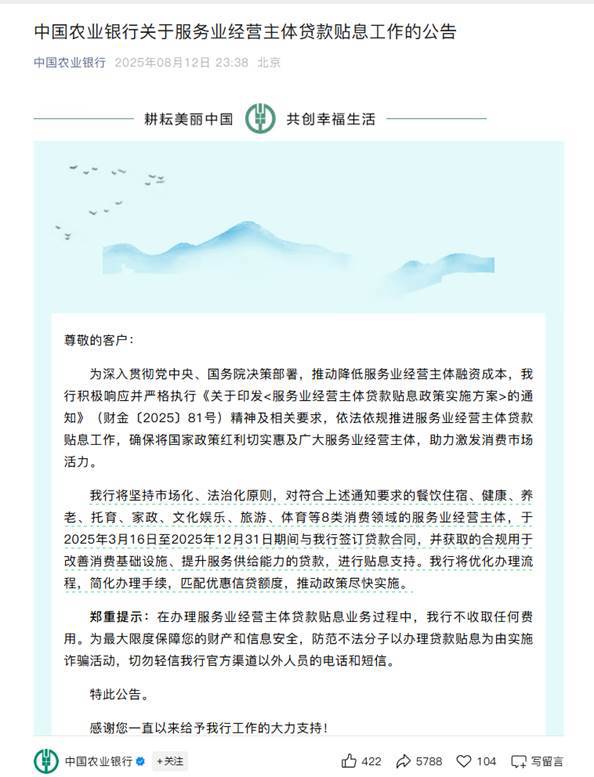 中国农业银行关于服务业经营主体贷款贴息工作的公告

中国农业银行 2025年08月12日 23:38 北京

耕耘美丽中国 共创幸福生活

尊敬的客户：

为深入贯彻党中央、国务院决策部署，推动降低服务业经营主体融资成本，我行积极响应并严格执行《关于印发<服务业经营主体贷款贴息政策实施方案>的通知》（财金〔2025〕81号）精神及相关要求，依法依规推进服务业经营主体贷款贴息工作，确保将国家政策红利切实惠及广大服务业经营主体，助力激发消费市场活力。

我行将坚持市场化、法治化原则，对符合上述通知要求的餐饮住宿、健康、养老、托育、家政、文化娱乐、旅游、体育等8类消费领域的服务业经营主体，于2025年3月16日至2025年12月31日期间与我行签订贷款合同，并获取的合规用于改善消费基础设施、提升服务供给能力的贷款，进行贴息支持。我行将优化办理流程，简化办理手续，匹配优惠信贷额度，推动政策尽快实施。

郑重提示：在办理服务业经营主体贷款贴息业务过程中，我行不收取任何费用。为最大限度保障您的财产和信息安全，防范不法分子以办理贷款贴息为由实施诈骗活动，切勿轻信我行官方渠道以外人员的电话和短信。

特此公告。

感谢您一直以来给予我行工作的大力支持！

中国农业银行 +关注 422 5788 104 写留言